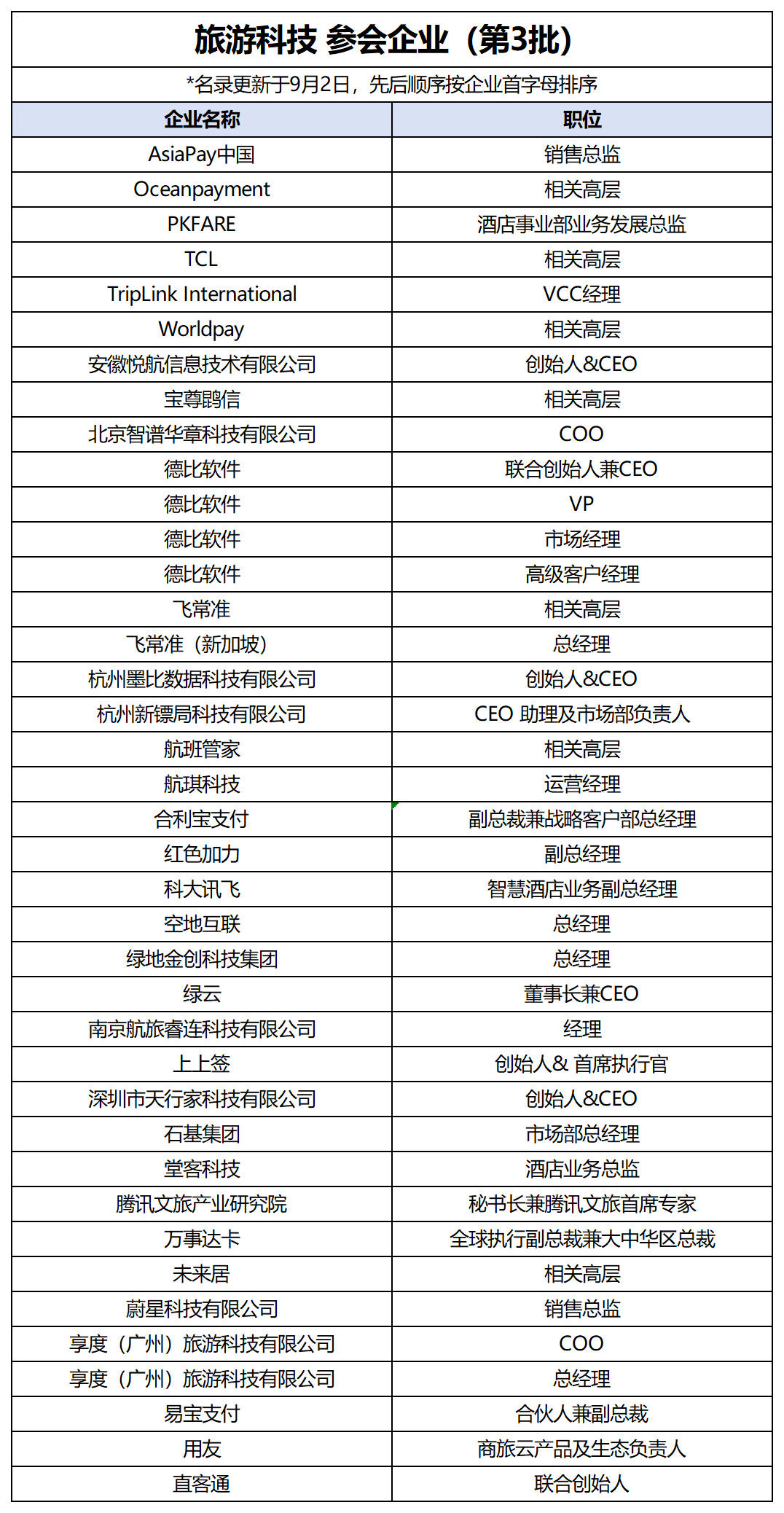 旅游科技 参会企业（第3批）

*名录更新于9月2日，先后顺序按企业首字母排序

| 企业名称 | 职位 |
|---|---|
| AsiaPay中国 | 销售总监 |
| Oceanpayment | 相关高层 |
| PKFARE | 酒店事业部业务发展总监 |
| TCL | 相关高层 |
| TripLink International | VCC经理 |
| Worldpay | 相关高层 |
| 安徽悦航信息技术有限公司 | 创始人&CEO |
| 宝尊鹍信 | 相关高层 |
| 北京智谱华章科技有限公司 | COO |
| 德比软件 | 联合创始人兼CEO |
| 德比软件 | VP |
| 德比软件 | 市场经理 |
| 德比软件 | 高级客户经理 |
| 飞常准 | 相关高层 |
| 飞常准（新加坡） | 总经理 |
| 杭州墨比数据科技有限公司 | 创始人&CEO |
| 杭州新镖局科技有限公司 | CEO 助理及市场部负责人 |
| 航班管家 | 相关高层 |
| 航琪科技 | 运营经理 |
| 合利宝支付 | 副总裁兼战略客户部总经理 |
| 红色加力 | 副总经理 |
| 科大讯飞 | 智慧酒店业务副总经理 |
| 空地互联 | 总经理 |
| 绿地金创科技集团 | 总经理 |
| 绿云 | 董事长兼CEO |
| 南京航旅睿连科技有限公司 | 经理 |
| 上上签 | 创始人& 首席执行官 |
| 深圳市天行家科技有限公司 | 创始人&CEO |
| 石基集团 | 市场部总经理 |
| 堂客科技 | 酒店业务总监 |
| 腾讯文旅产业研究院 | 秘书长兼腾讯文旅首席专家 |
| 万事达卡 | 全球执行副总裁兼大中华区总裁 |
| 未来居 | 相关高层 |
| 蔚星科技有限公司 | 销售总监 |
| 享度（广州）旅游科技有限公司 | COO |
| 享度（广州）旅游科技有限公司 | 总经理 |
| 易宝支付 | 合伙人兼副总裁 |
| 用友 | 商旅云产品及生态负责人 |
| 直客通 | 联合创始人 |